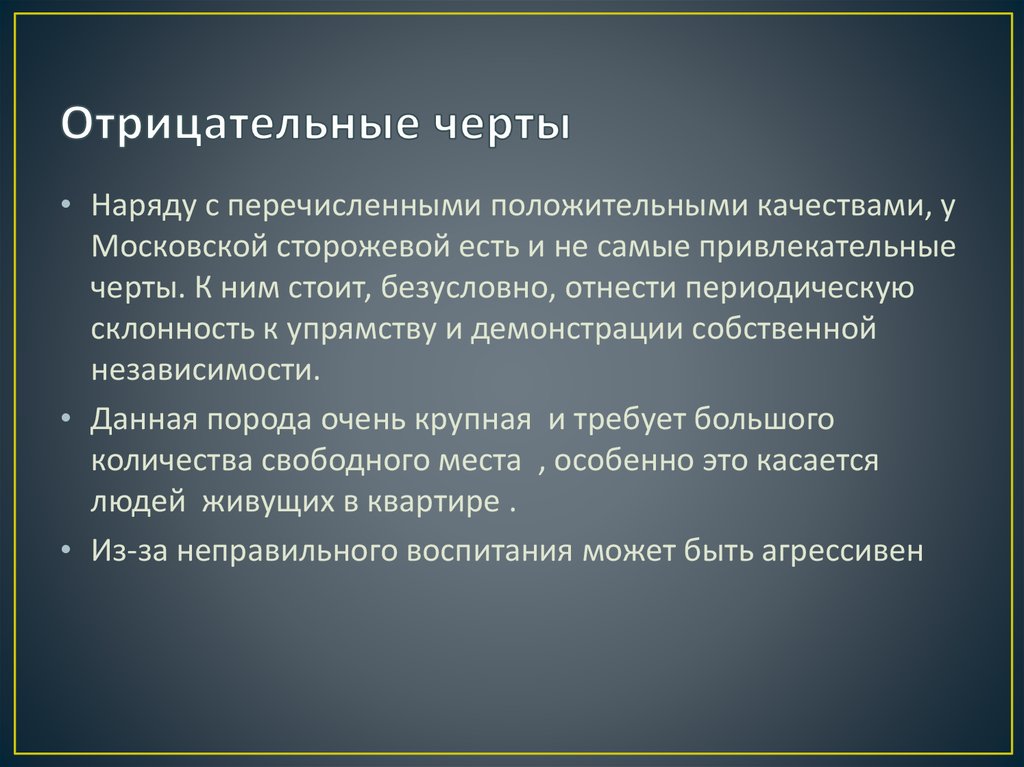 Отрицательные черты

• Наряду с перечисленными положительными качествами, у Московской сторожевой есть и не самые привлекательные черты. К ним стоит, безусловно, отнести периодическую склонность к упрямству и демонстрации собственной независимости.

• Данная порода очень крупная и требует большого количества свободного места , особенно это касается людей живущих в квартире .

• Из-за неправильного воспитания может быть агрессивен